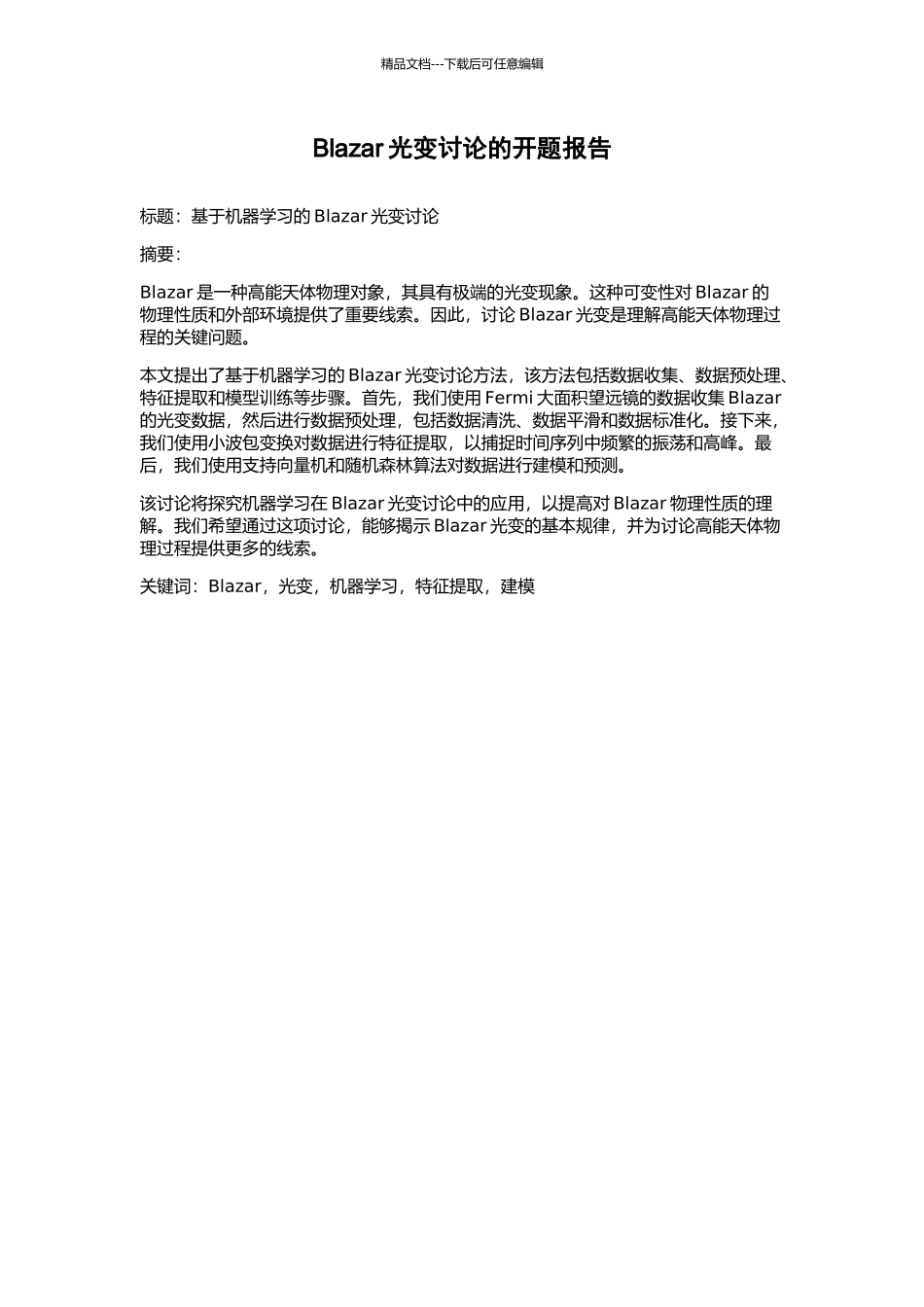 精品文档---下载后可任意编辑

Blazar 光变讨论的开题报告

标题：基于机器学习的 Blazar 光变讨论

摘要：

Blazar 是一种高能天体物理对象，其具有极端的光变现象。这种可变性对 Blazar 的物理性质和外部环境提供了重要线索。因此，讨论 Blazar 光变是理解高能天体物理过程的关键问题。

本文提出了基于机器学习的 Blazar 光变讨论方法，该方法包括数据收集、数据预处理、特征提取和模型训练等步骤。首先，我们使用 Fermi 大面积望远镜的数据收集 Blazar 的光变数据，然后进行数据预处理，包括数据清洗、数据平滑和数据标准化。接下来，我们使用小波包变换对数据进行特征提取，以捕捉时间序列中频繁的振荡和高峰。最后，我们使用支持向量机和随机森林算法对数据进行建模和预测。

该讨论将探究机器学习在 Blazar 光变讨论中的应用，以提高对 Blazar 物理性质的理解。我们希望通过这项讨论，能够揭示 Blazar 光变的基本规律，并为讨论高能天体物理过程提供更多的线索。

关键词：Blazar，光变，机器学习，特征提取，建模